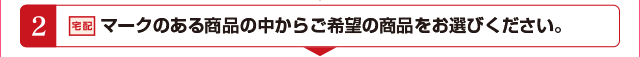 2 宅配 マークのある商品の中からご希望の商品をお選びください。